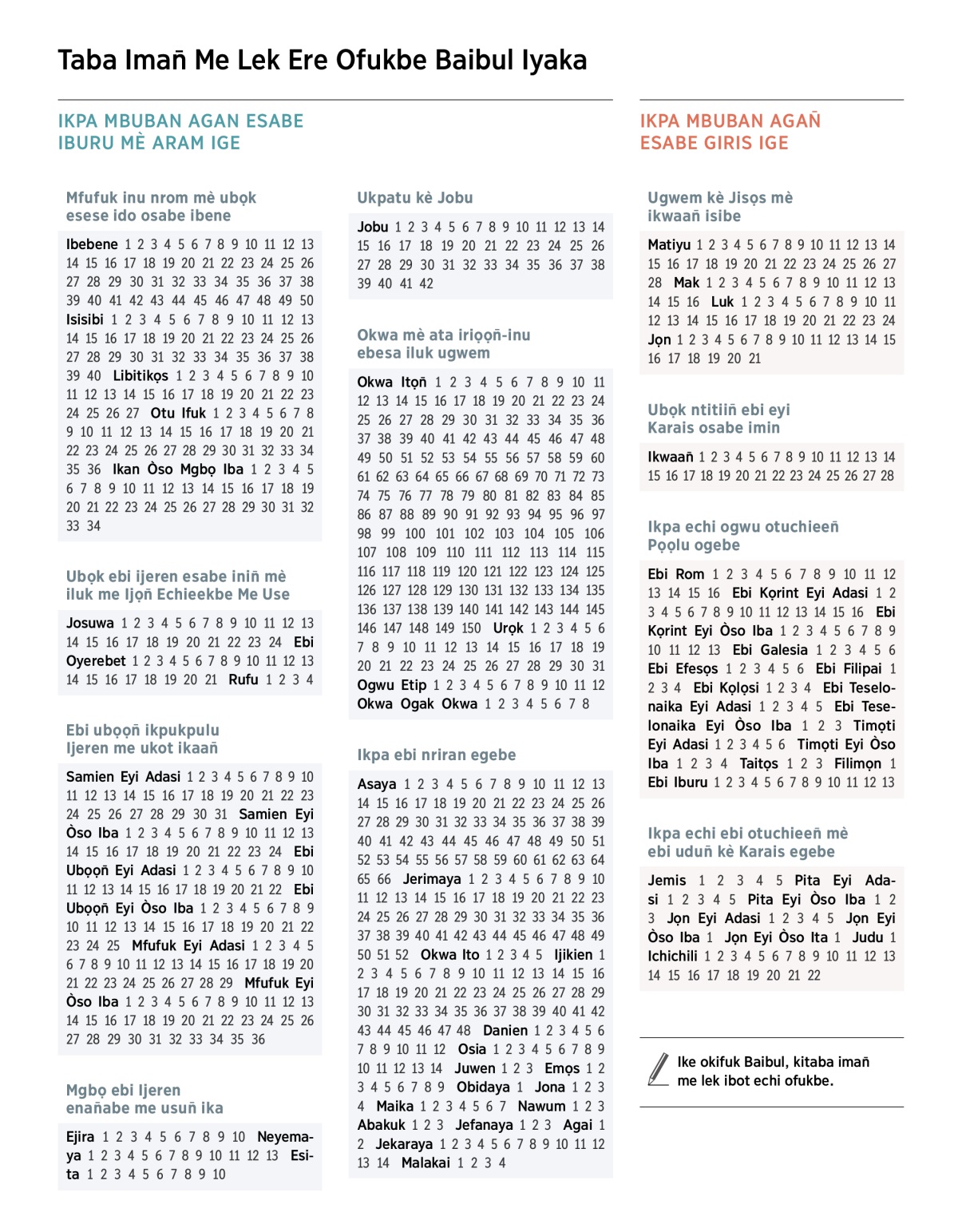 Taba Imañ Me Lek Ere Ofukbe Baibul Iyaka

IKPA MBUBAN AGAN ESABE IBURU MÈ ARAM IGE

Mfufuk inu nrom mè ubọk esese ido osabe ibene

Ibebene 1 2 3 4 5 6 7 8 9 10 11 12 13 14 15 16 17 18 19 20 21 22 23 24 25 26 27 28 29 30 31 32 33 34 35 36 37 38 39 40 41 42 43 44 45 46 47 48 49 50 Isisibi 1 2 3 4 5 6 7 8 9 10 11 12 13 14 15 16 17 18 19 20 21 22 23 24 25 26 27 28 29 30 31 32 33 34 35 36 37 38 39 40 Libitikọs 1 2 3 4 5 6 7 8 9 10 11 12 13 14 15 16 17 18 19 20 21 22 23 24 25 26 27 Otu Ifuk 1 2 3 4 5 6 7 8 9 10 11 12 13 14 15 16 17 18 19 20 21 22 23 24 25 26 27 28 29 30 31 32 33 34 35 36 Ikan Òso Mgbọ Iba 1 2 3 4 5 6 7 8 9 10 11 12 13 14 15 16 17 18 19 20 21 22 23 24 25 26 27 28 29 30 31 32 33 34

Ubọk ebi ijeren esabe iniñ mè iluk me Ijọñ Echieekbe Me Use

Josuwa 1 2 3 4 5 6 7 8 9 10 11 12 13 14 15 16 17 18 19 20 21 22 23 24 Ebi Oyerebet 1 2 3 4 5 6 7 8 9 10 11 12 13 14 15 16 17 18 19 20 21 Rufu 1 2 3 4

Ebi ubọọñ ikpukpulu Ijeren me ukot ikaañ

Samien Eyi Adasi 1 2 3 4 5 6 7 8 9 10 11 12 13 14 15 16 17 18 19 20 21 22 23 24 25 26 27 28 29 30 31 Samien Eyi Òso Iba 1 2 3 4 5 6 7 8 9 10 11 12 13 14 15 16 17 18 19 20 21 22 23 24 Ebi Ubọọñ Eyi Adasi 1 2 3 4 5 6 7 8 9 10 11 12 13 14 15 16 17 18 19 20 21 22 Ebi Ubọọñ Eyi Òso Iba 1 2 3 4 5 6 7 8 9 10 11 12 13 14 15 16 17 18 19 20 21 22 23 24 25 Mfufuk Eyi Adasi 1 2 3 4 5 6 7 8 9 10 11 12 13 14 15 16 17 18 19 20 21 22 23 24 25 26 27 28 29 Mfufuk Eyi Òso Iba 1 2 3 4 5 6 7 8 9 10 11 12 13 14 15 16 17 18 19 20 21 22 23 24 25 26 27 28 29 30 31 32 33 34 35 36

Mgbọ ebi Ijeren enañabe me usuñ ika

Ejira 1 2 3 4 5 6 7 8 9 10 Neyemaya 1 2 3 4 5 6 7 8 9 10 11 12 13 Esita 1 2 3 4 5 6 7 8 9 10

Ukpatu kè Jobu

Jobu 1 2 3 4 5 6 7 8 9 10 11 12 13 14 15 16 17 18 19 20 21 22 23 24 25 26 27 28 29 30 31 32 33 34 35 36 37 38 39 40 41 42

Okwa mè ata iriọọñ-inu ebesa iluk ugwem

Okwa Itọñ 1 2 3 4 5 6 7 8 9 10 11 12 13 14 15 16 17 18 19 20 21 22 23 24 25 26 27 28 29 30 31 32 33 34 35 36 37 38 39 40 41 42 43 44 45 46 47 48 49 50 51 52 53 54 55 56 57 58 59 60 61 62 63 64 65 66 67 68 69 70 71 72 73 74 75 76 77 78 79 80 81 82 83 84 85 86 87 88 89 90 91 92 93 94 95 96 97 98 99 100 101 102 103 104 105 106 107 108 109 110 111 112 113 114 115 116 117 118 119 120 121 122 123 124 125 126 127 128 129 130 131 132 133 134 135 136 137 138 139 140 141 142 143 144 145 146 147 148 149 150 Urọk 1 2 3 4 5 6 7 8 9 10 11 12 13 14 15 16 17 18 19 20 21 22 23 24 25 26 27 28 29 30 31 Ogwu Etip 1 2 3 4 5 6 7 8 9 10 11 12 Okwa Ogak Okwa 1 2 3 4 5 6 7 8

Ikpa ebi nriran egebe

Asaya 1 2 3 4 5 6 7 8 9 10 11 12 13 14 15 16 17 18 19 20 21 22 23 24 25 26 27 28 29 30 31 32 33 34 35 36 37 38 39 40 41 42 43 44 45 46 47 48 49 50 51 52 53 54 55 56 57 58 59 60 61 62 63 64 65 66 Jerimaya 1 2 3 4 5 6 7 8 9 10 11 12 13 14 15 16 17 18 19 20 21 22 23 24 25 26 27 28 29 30 31 32 33 34 35 36 37 38 39 40 41 42 43 44 45 46 47 48 49 50 51 52 Okwa Ito 1 2 3 4 5 Ijikien 1 2 3 4 5 6 7 8 9 10 11 12 13 14 15 16 17 18 19 20 21 22 23 24 25 26 27 28 29 30 31 32 33 34 35 36 37 38 39 40 41 42 43 44 45 46 47 48 Danien 1 2 3 4 5 6 7 8 9 10 11 12 Osia 1 2 3 4 5 6 7 8 9 10 11 12 13 14 Juwen 1 2 3 Emọs 1 2 3 4 5 6 7 8 9 Obidaya 1 Jona 1 2 3 4 Maika 1 2 3 4 5 6 7 Nawum 1 2 3 Abakuk 1 2 3 Jefanaya 1 2 3 Agai 1 2 Jekaraya 1 2 3 4 5 6 7 8 9 10 11 12 13 14 Malakai 1 2 3 4

IKPA MBUBAN AGAÑ ESABE GIRIS IGE

Ugwem kè Jisọs mè ikwaañ isibe

Matiyu 1 2 3 4 5 6 7 8 9 10 11 12 13 14 15 16 17 18 19 20 21 22 23 24 25 26 27 28 Mak 1 2 3 4 5 6 7 8 9 10 11 12 13 14 15 16 Luk 1 2 3 4 5 6 7 8 9 10 11 12 13 14 15 16 17 18 19 20 21 22 23 24 Jọn 1 2 3 4 5 6 7 8 9 10 11 12 13 14 15 16 17 18 19 20 21

Ubọk ntitiiñ ebi eyi Karais osabe imin

Ikwaañ 1 2 3 4 5 6 7 8 9 10 11 12 13 14 15 16 17 18 19 20 21 22 23 24 25 26 27 28

Ikpa echi ogwu otuchieeñ Pọọlu ogebe

Ebi Rom 1 2 3 4 5 6 7 8 9 10 11 12 13 14 15 16 Ebi Kọrint Eyi Adasi 1 2 3 4 5 6 7 8 9 10 11 12 13 14 15 16 Ebi Kọrint Eyi Òso Iba 1 2 3 4 5 6 7 8 9 10 11 12 13 Ebi Galesia 1 2 3 4 5 6 Ebi Efesọs 1 2 3 4 5 6 Ebi Filipai 1 2 3 4 Ebi Kọlọsi 1 2 3 4 Ebi Teselonaika Eyi Adasi 1 2 3 4 5 Ebi Teselonaika Eyi Òso Iba 1 2 3 Timọti Eyi Adasi 1 2 3 4 5 6 Timọti Eyi Òso Iba 1 2 3 4 Taitọs 1 2 3 Filimọn 1 Ebi Iburu 1 2 3 4 5 6 7 8 9 10 11 12 13

Ikpa echi ebi otuchieeñ mè ebi uduñ kè Karais egebe

Jemis 1 2 3 4 5 Pita Eyi Adasi 1 2 3 4 5 Pita Eyi Òso Iba 1 2 3 Jọn Eyi Adasi 1 2 3 4 5 Jọn Eyi Òso Iba 1 Jọn Eyi Òso Ita 1 Judu 1 Ichichili 1 2 3 4 5 6 7 8 9 10 11 12 13 14 15 16 17 18 19 20 21 22

Ike okifuk Baibul, kitaba imañ me lek ibot echi ofukbe.